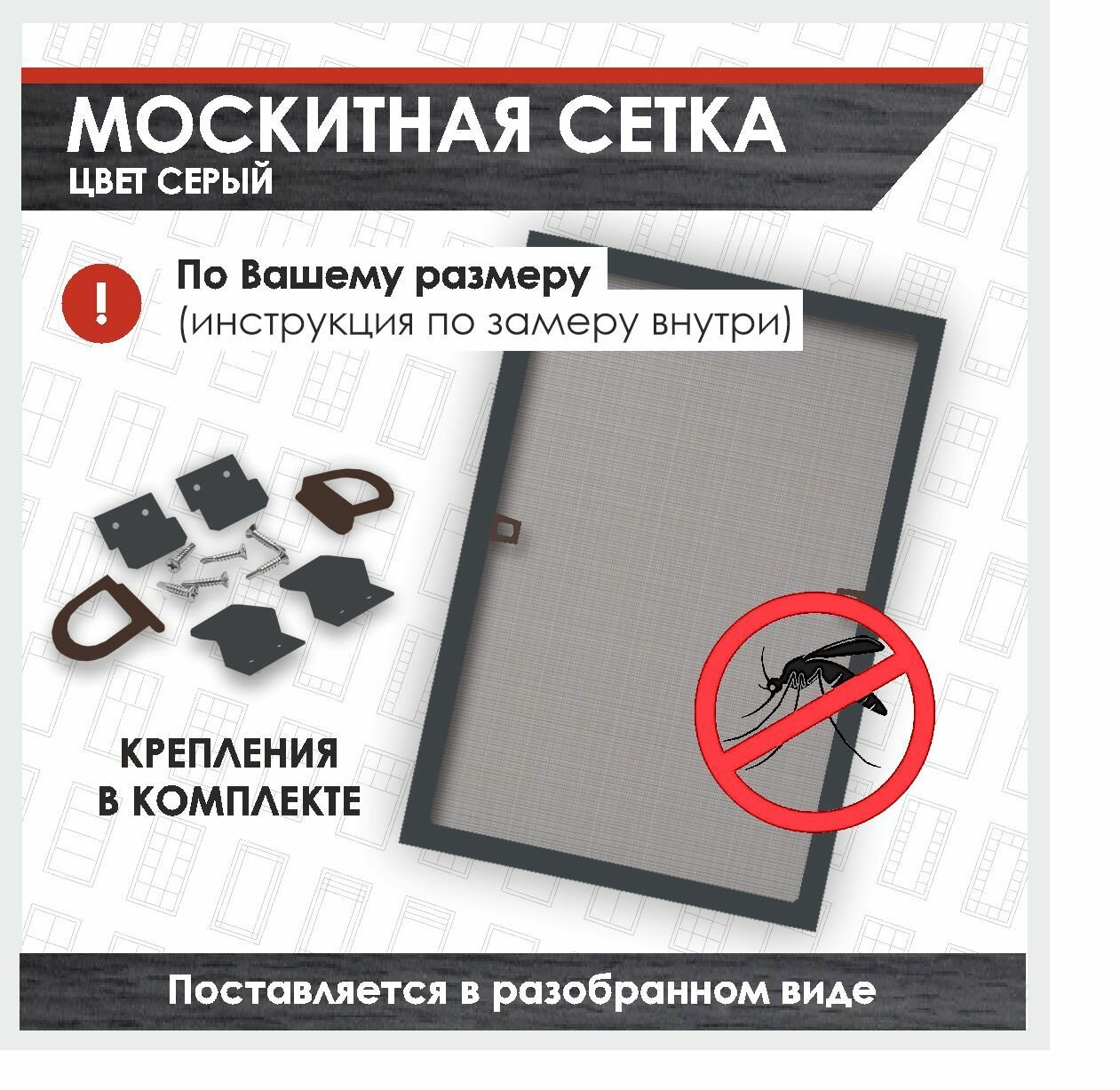 МОСКИТНАЯ СЕТКА
ЦВЕТ СЕРЫЙ

!

По Вашему размеру
(инструкция по замеру внутри)

КРЕПЛЕНИЯ
В КОМПЛЕКТЕ

Поставляется в разобранном виде